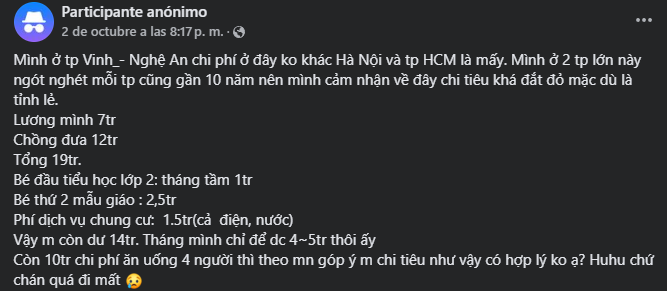 Participante anónimo
2 de octubre a las 8:17 p. m. ·

Mình ở tp Vinh_- Nghệ An chi phí ở đây ko khác Hà Nội và tp HCM là mấy. Mình ở 2 tp lớn này ngót nghét mỗi tp cũng gần 10 năm nên mình cảm nhận về đây chi tiêu khá đắt đỏ mặc dù là tỉnh lẻ.
Lương mình 7tr
Chồng đưa 12tr
Tổng 19tr.
Bé đầu tiểu học lớp 2: tháng tầm 1tr
Bé thứ 2 mẫu giáo : 2,5tr
Phí dịch vụ chung cư: 1.5tr(cả điện, nước)
Vậy m còn dư 14tr. Tháng mình chỉ để dc 4~5tr thôi ấy
Còn 10tr chi phí ăn uống 4 người thì theo mn góp ý m chi tiêu như vậy có hợp lý ko ạ? Huhu chứ chán quá đi mất 😢